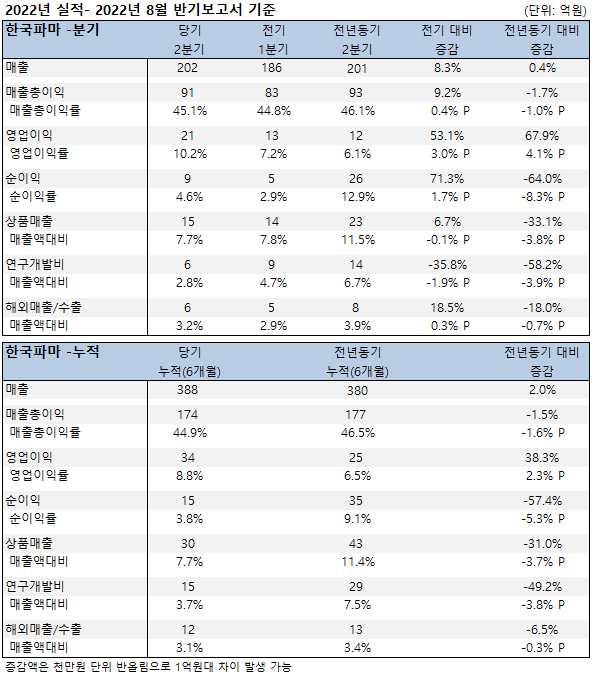 2022년 실적- 2022년 8월 반기보고서 기준 (단위: 억원)

| 한국파마 -분기 | 당기 2분기 | 전기 1분기 | 전년동기 2분기 | 전기 대비 증감 | 전년동기 대비 증감 |
|---|---|---|---|---|---|
| 매출 | 202 | 186 | 201 | 8.3% | 0.4% |
| 매출총이익 | 91 | 83 | 93 | 9.2% | -1.7% |
| 매출총이익률 | 45.1% | 44.8% | 46.1% | 0.4% P | -1.0% P |
| 영업이익 | 21 | 13 | 12 | 53.1% | 67.9% |
| 영업이익률 | 10.2% | 7.2% | 6.1% | 3.0% P | 4.1% P |
| 순이익 | 9 | 5 | 26 | 71.3% | -64.0% |
| 순이익률 | 4.6% | 2.9% | 12.9% | 1.7% P | -8.3% P |
| 상품매출 | 15 | 14 | 23 | 6.7% | -33.1% |
| 매출액대비 | 7.7% | 7.8% | 11.5% | -0.1% P | -3.8% P |
| 연구개발비 | 6 | 9 | 14 | -35.8% | -58.2% |
| 매출액대비 | 2.8% | 4.7% | 6.7% | -1.9% P | -3.9% P |
| 해외매출/수출 | 6 | 5 | 8 | 18.5% | -18.0% |
| 매출액대비 | 3.2% | 2.9% | 3.9% | 0.3% P | -0.7% P |

| 한국파마 -누적 | 당기 누적(6개월) | 전년동기 누적(6개월) | 전년동기 대비 증감 |
|---|---|---|---|
| 매출 | 388 | 380 | 2.0% |
| 매출총이익 | 174 | 177 | -1.5% |
| 매출총이익률 | 44.9% | 46.5% | -1.6% P |
| 영업이익 | 34 | 25 | 38.3% |
| 영업이익률 | 8.8% | 6.5% | 2.3% P |
| 순이익 | 15 | 35 | -57.4% |
| 순이익률 | 3.8% | 9.1% | -5.3% P |
| 상품매출 | 30 | 43 | -31.0% |
| 매출액대비 | 7.7% | 11.4% | -3.7% P |
| 연구개발비 | 15 | 29 | -49.2% |
| 매출액대비 | 3.7% | 7.5% | -3.8% P |
| 해외매출/수출 | 12 | 13 | -6.5% |
| 매출액대비 | 3.1% | 3.4% | -0.3% P |

증감액은 천만원 단위 반올림으로 1억원대 차이 발생 가능